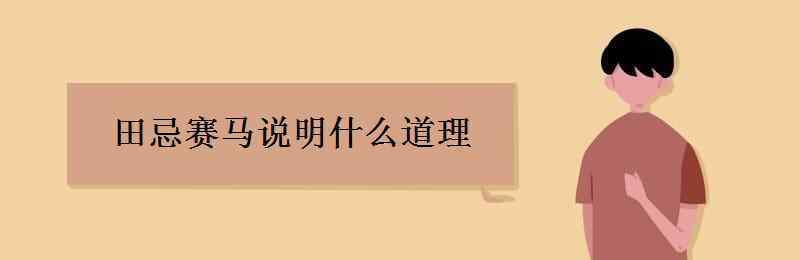 田忌赛马说明什么道理